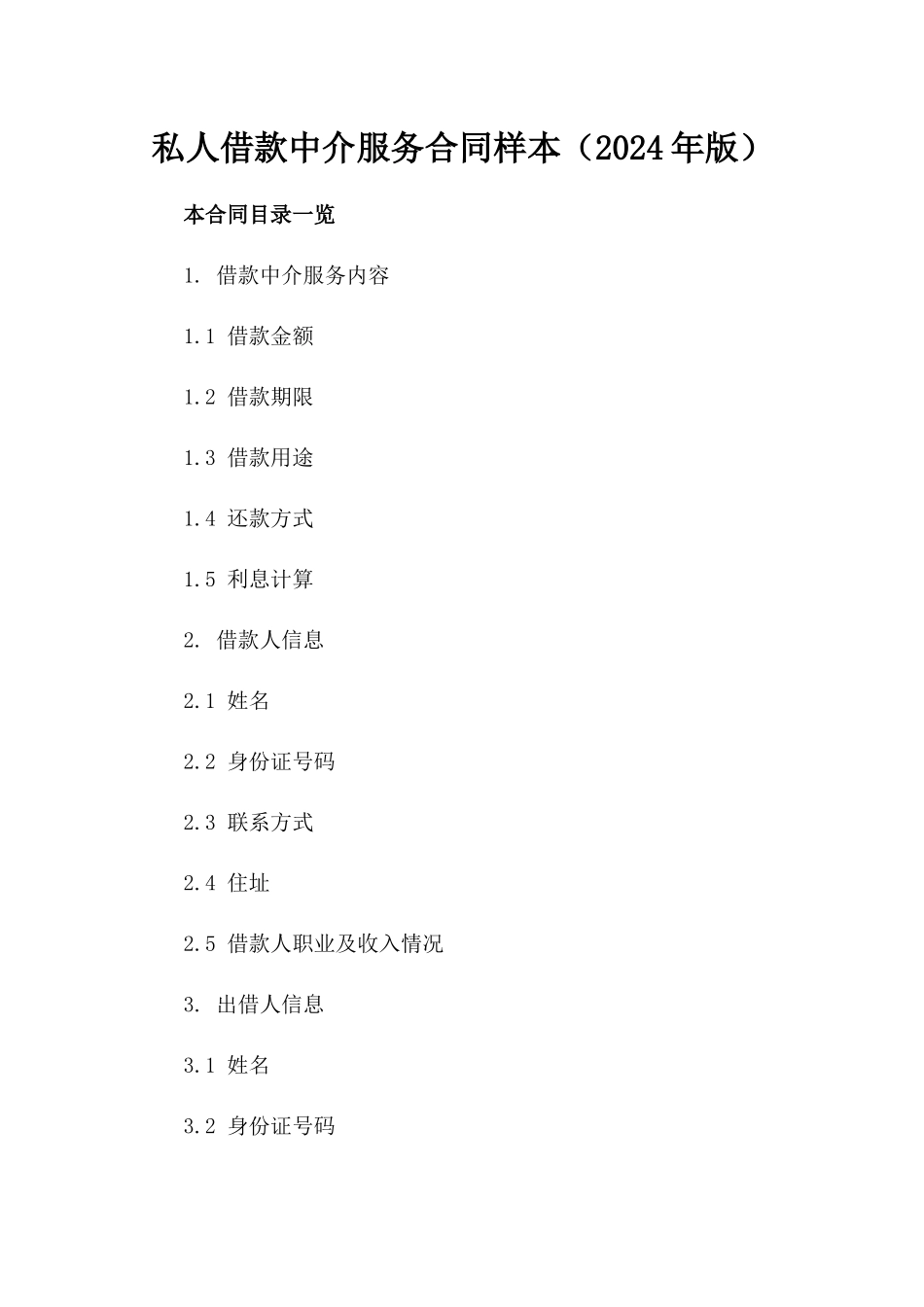 私人借款中介服务合同样本（2024年版）

本合同目录一览

1. 借款中介服务内容

1.1 借款金额

1.2 借款期限

1.3 借款用途

1.4 还款方式

1.5 利息计算

2. 借款人信息

2.1 姓名

2.2 身份证号码

2.3 联系方式

2.4 住址

2.5 借款人职业及收入情况

3. 出借人信息

3.1 姓名

3.2 身份证号码